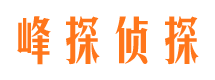 峰探侦探